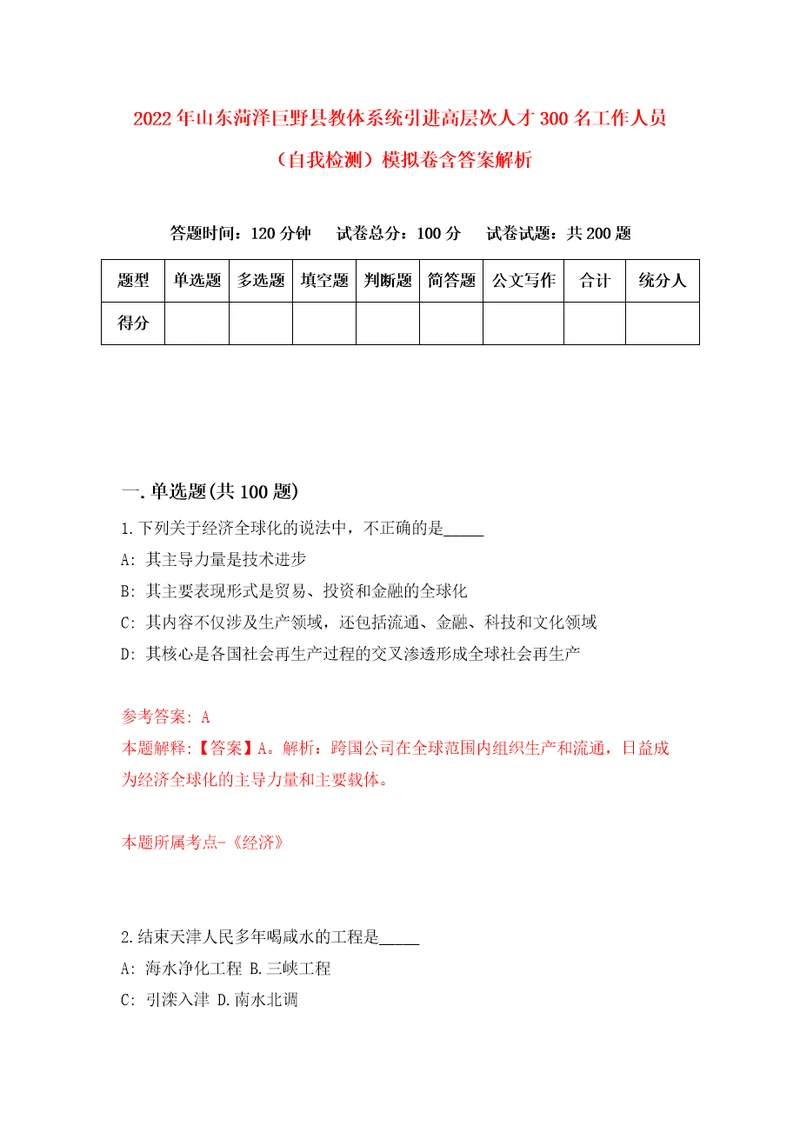 2022年山东菏泽巨野县教体系统引进高层次人才300名工作人员（自我检测）模拟卷含答案解析

答题时间：120分钟　试卷总分：100分　试卷试题：共200题

| 题型 | 单选题 | 多选题 | 填空题 | 判断题 | 简答题 | 公文写作 | 合计 | 统分人 |
|---|---|---|---|---|---|---|---|---|
| 得分 | | | | | | | | |

一.单选题(共100题)

1.下列关于经济全球化的说法中，不正确的是_____

A: 其主导力量是技术进步

B: 其主要表现形式是贸易、投资和金融的全球化

C: 其内容不仅涉及生产领域，还包括流通、金融、科技和文化领域

D: 其核心是各国社会再生产过程的交叉渗透形成全球社会再生产

参考答案: A

本题解释:【答案】A。解析：跨国公司在全球范围内组织生产和流通，日益成为经济全球化的主导力量和主要载体。

本题所属考点-《经济》

2.结束天津人民多年喝咸水的工程是_____

A: 海水净化工程 B.三峡工程

C: 引滦入津 D.南水北调